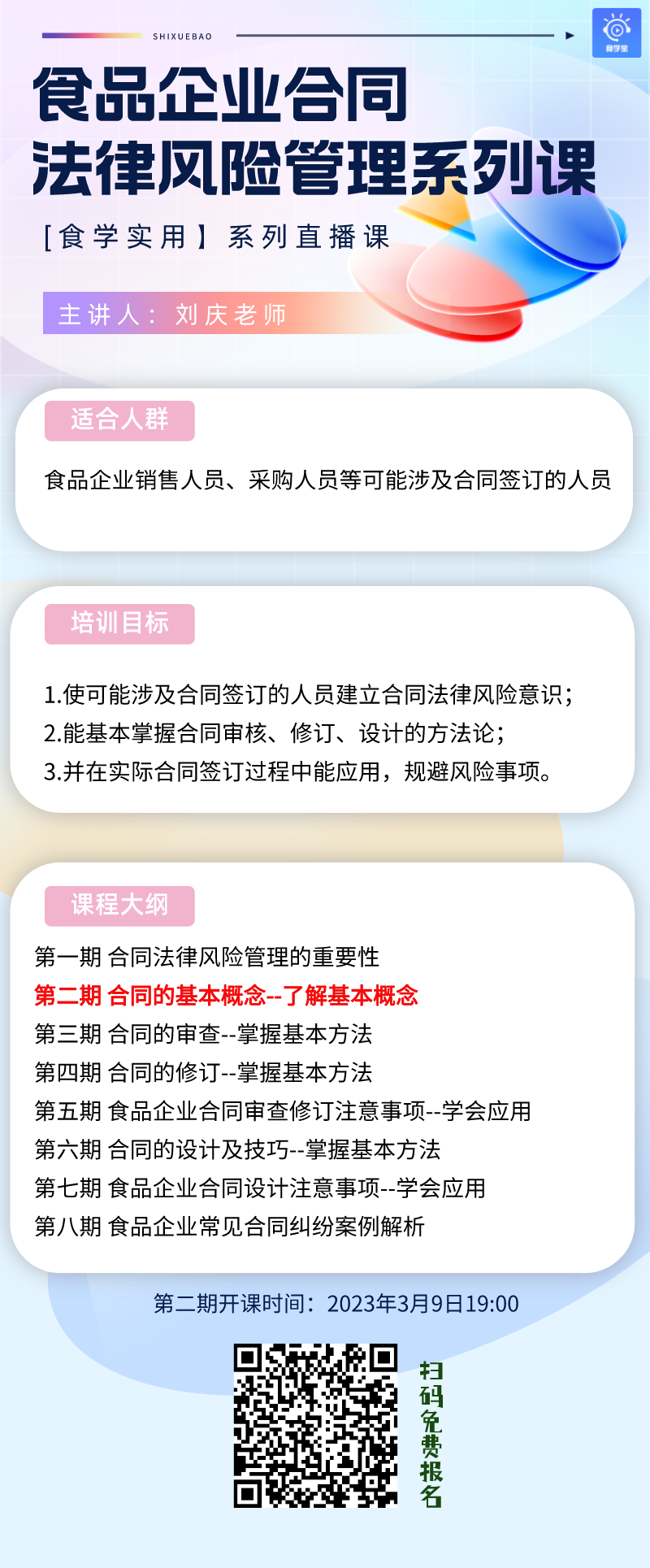 SHIXUEBAO

食学宝

食品企业合同
法律风险管理系列课

[食学实用】系列直播课

主讲人：刘庆老师

适合人群

食品企业销售人员、采购人员等可能涉及合同签订的人员

培训目标

1.使可能涉及合同签订的人员建立合同法律风险意识；
2.能基本掌握合同审核、修订、设计的方法论；
3.并在实际合同签订过程中能应用，规避风险事项。

课程大纲

第一期 合同法律风险管理的重要性
第二期 合同的基本概念--了解基本概念
第三期 合同的审查--掌握基本方法
第四期 合同的修订--掌握基本方法
第五期 食品企业合同审查修订注意事项--学会应用
第六期 合同的设计及技巧--掌握基本方法
第七期 食品企业合同设计注意事项--学会应用
第八期 食品企业常见合同纠纷案例解析

第二期开课时间：2023年3月9日19:00

扫码免费报名